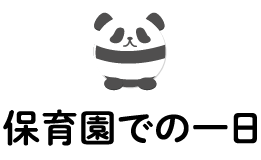 保育園での一日